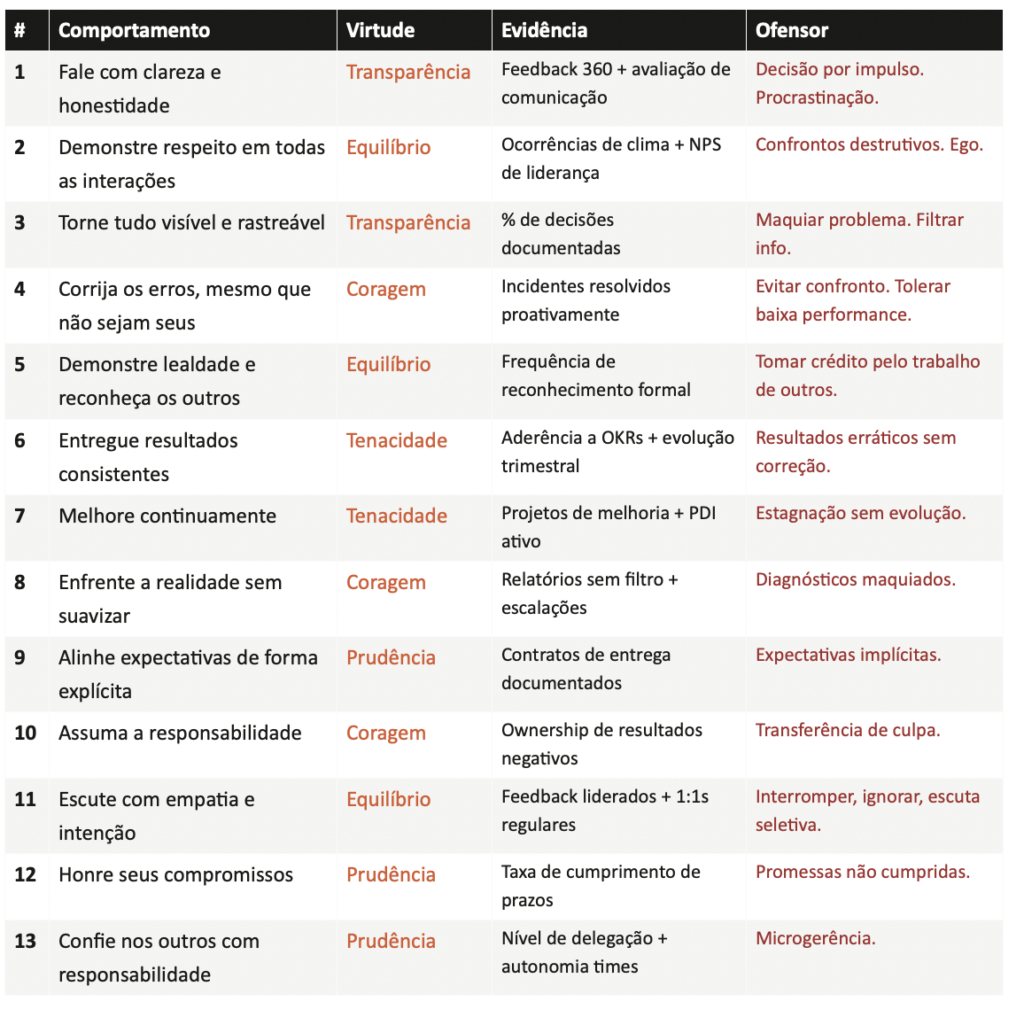 | # | Comportamento | Virtude | Evidência | Ofensor |
|---|---|---|---|---|
| 1 | Fale com clareza e honestidade | Transparência | Feedback 360 + avaliação de comunicação | Decisão por impulso. Procrastinação. |
| 2 | Demonstre respeito em todas as interações | Equilíbrio | Ocorrências de clima + NPS de liderança | Confrontos destrutivos. Ego. |
| 3 | Torne tudo visível e rastreável | Transparência | % de decisões documentadas | Maquiar problema. Filtrar info. |
| 4 | Corrija os erros, mesmo que não sejam seus | Coragem | Incidentes resolvidos proativamente | Evitar confronto. Tolerar baixa performance. |
| 5 | Demonstre lealdade e reconheça os outros | Equilíbrio | Frequência de reconhecimento formal | Tomar crédito pelo trabalho de outros. |
| 6 | Entregue resultados consistentes | Tenacidade | Aderência a OKRs + evolução trimestral | Resultados erráticos sem correção. |
| 7 | Melhore continuamente | Tenacidade | Projetos de melhoria + PDI ativo | Estagnação sem evolução. |
| 8 | Enfrente a realidade sem suavizar | Coragem | Relatórios sem filtro + escalações | Diagnósticos maquiados. |
| 9 | Alinhe expectativas de forma explícita | Prudência | Contratos de entrega documentados | Expectativas implícitas. |
| 10 | Assuma a responsabilidade | Coragem | Ownership de resultados negativos | Transferência de culpa. |
| 11 | Escute com empatia e intenção | Equilíbrio | Feedback liderados + 1:1s regulares | Interromper, ignorar, escuta seletiva. |
| 12 | Honre seus compromissos | Prudência | Taxa de cumprimento de prazos | Promessas não cumpridas. |
| 13 | Confie nos outros com responsabilidade | Prudência | Nível de delegação + autonomia times | Microgerência. |